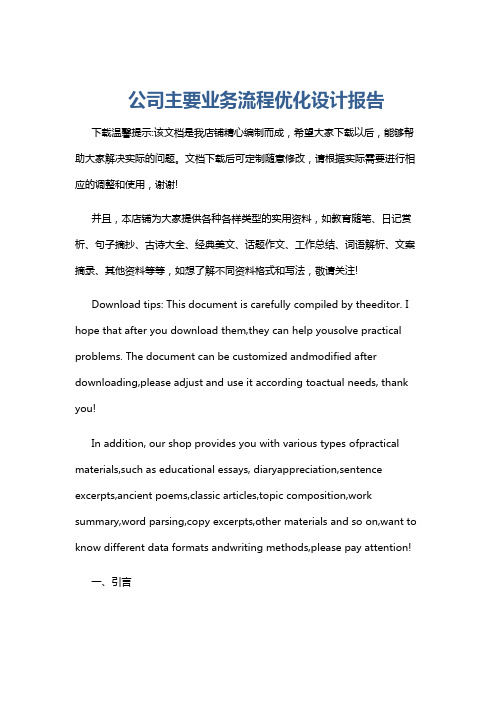 公司主要业务流程优化设计报告

下载温馨提示:该文档是我店铺精心编制而成，希望大家下载以后，能够帮助大家解决实际的问题。文档下载后可定制随意修改，请根据实际需要进行相应的调整和使用，谢谢!

并且，本店铺为大家提供各种各样类型的实用资料，如教育随笔、日记赏析、句子摘抄、古诗大全、经典美文、话题作文、工作总结、词语解析、文案摘录、其他资料等等，如想了解不同资料格式和写法，敬请关注!

Download tips: This document is carefully compiled by theeditor. I hope that after you download them,they can help yousolve practical problems. The document can be customized andmodified after downloading,please adjust and use it according toactual needs, thank you!

In addition, our shop provides you with various types ofpractical materials,such as educational essays, diaryappreciation,sentence excerpts,ancient poems,classic articles,topic composition,work summary,word parsing,copy excerpts,other materials and so on,want to know different data formats andwriting methods,please pay attention!

一、引言